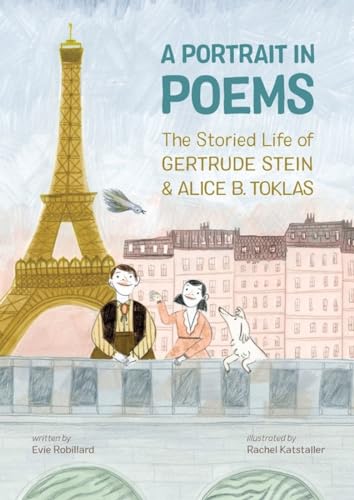 A PORTRAIT IN POEMS

The Storied Life of GERTRUDE STEIN & ALICE B. TOKLAS

written by
Evie Robillard

illustrated by
Rachel Katstaller